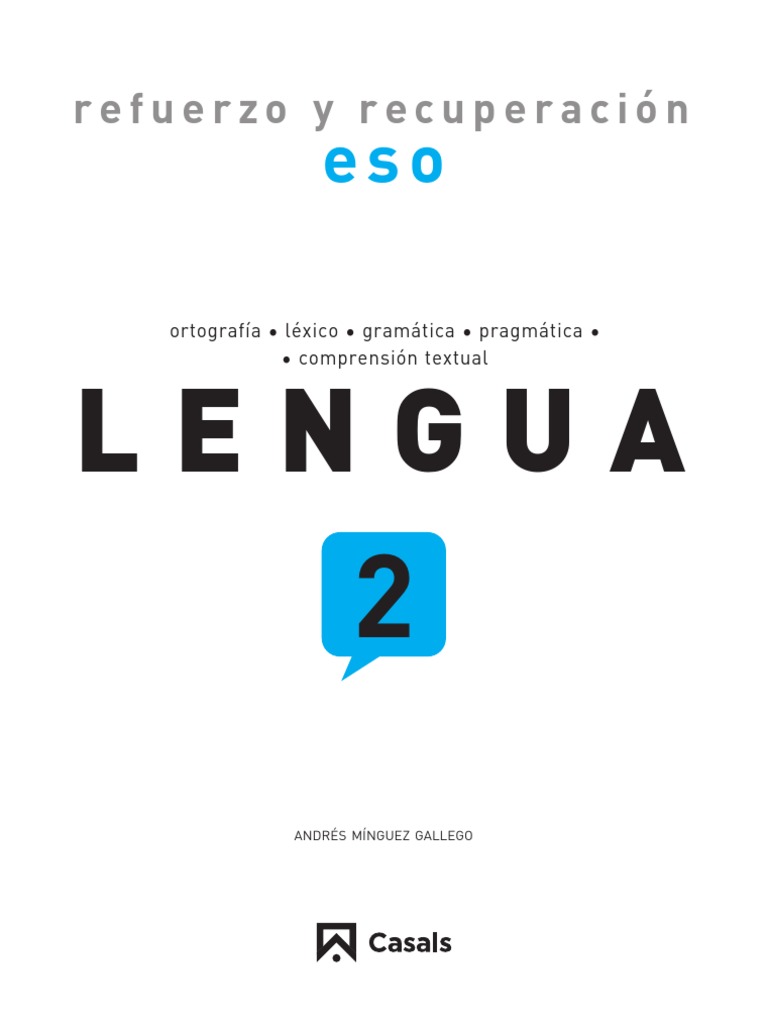 refuerzo y recuperación
eso

ortografía • léxico • gramática • pragmática •
• comprensión textual

LENGUA

2

ANDRÉS MÍNGUEZ GALLEGO

Casals